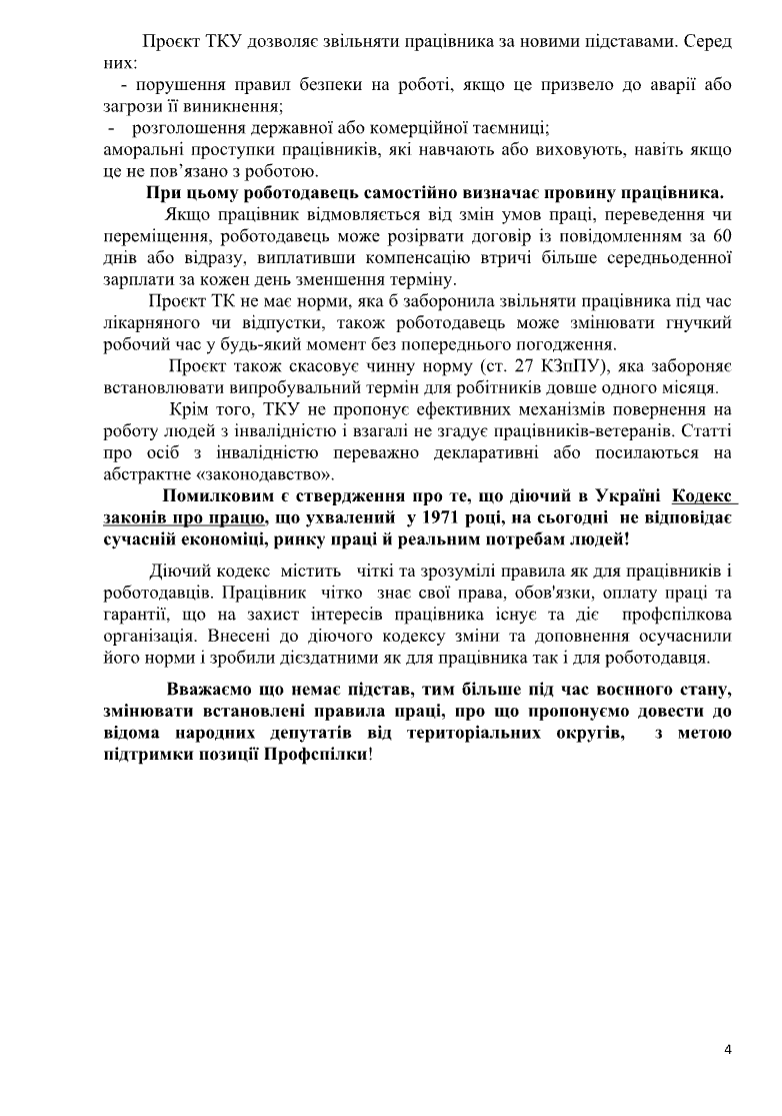 Проєкт ТКУ дозволяє звільняти працівника за новими підставами. Серед них:

- порушення правил безпеки на роботі, якщо це призвело до аварії або загрози її виникнення;

- розголошення державної або комерційної таємниці;

аморальні проступки працівників, які навчають або виховують, навіть якщо це не пов'язано з роботою.

При цьому роботодавець самостійно визначає провину працівника.

Якщо працівник відмовляється від змін умов праці, переведення чи переміщення, роботодавець може розірвати договір із повідомленням за 60 днів або відразу, виплативши компенсацію втричі більше середньоденної зарплати за кожен день зменшення терміну.

Проєкт ТК не має норми, яка б заборонила звільняти працівника під час лікарняного чи відпустки, також роботодавець може змінювати гнучкий робочий час у будь-який момент без попереднього погодження.

Проєкт також скасовує чинну норму (ст. 27 КЗпПУ), яка забороняє встановлювати випробувальний термін для робітників довше одного місяця.

Крім того, ТКУ не пропонує ефективних механізмів повернення на роботу людей з інвалідністю і взагалі не згадує працівників-ветеранів. Статті про осіб з інвалідністю переважно декларативні або посилаються на абстрактне «законодавство».

Помилковим є ствердження про те, що діючий в Україні Кодекс законів про працю, що ухвалений у 1971 році, на сьогодні не відповідає сучасній економіці, ринку праці й реальним потребам людей!

Діючий кодекс містить чіткі та зрозумілі правила як для працівників і роботодавців. Працівник чітко знає свої права, обов'язки, оплату праці та гарантії, що на захист інтересів працівника існує та діє профспілкова організація. Внесені до діючого кодексу зміни та доповнення осучаснили його норми і зробили дієздатними як для працівника так і для роботодавця.

Вважаємо що немає підстав, тим більше під час воєнного стану, змінювати встановлені правила праці, про що пропонуємо довести до відома народних депутатів від територіальних округів, з метою підтримки позиції Профспілки!

4